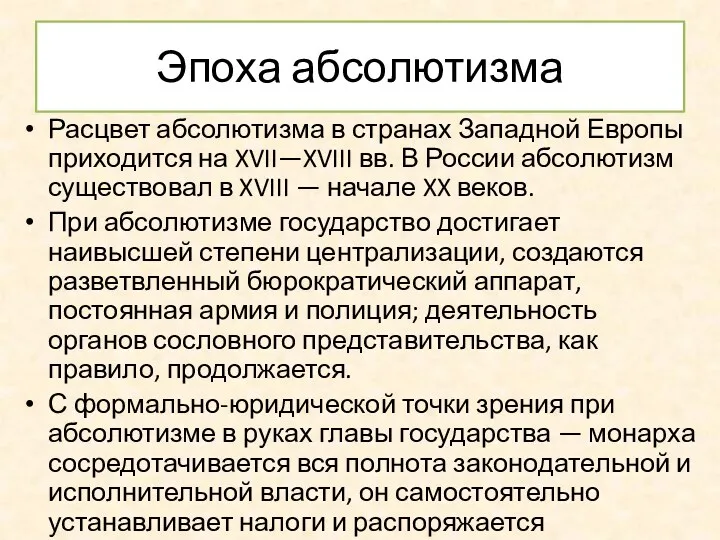 Эпоха абсолютизма

• Расцвет абсолютизма в странах Западной Европы приходится на XVII—XVIII вв. В России абсолютизм существовал в XVIII — начале XX веков.
• При абсолютизме государство достигает наивысшей степени централизации, создаются разветвленный бюрократический аппарат, постоянная армия и полиция; деятельность органов сословного представительства, как правило, продолжается.
• С формально-юридической точки зрения при абсолютизме в руках главы государства — монарха сосредотачивается вся полнота законодательной и исполнительной власти, он самостоятельно устанавливает налоги и распоряжается